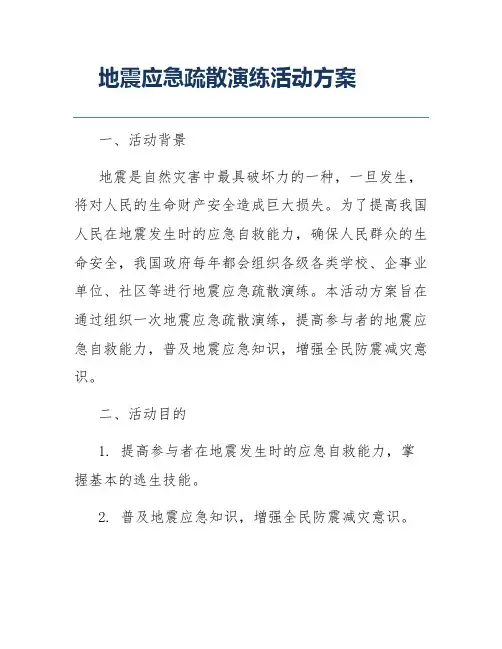 地震应急疏散演练活动方案

一、活动背景

地震是自然灾害中最具破坏力的一种，一旦发生，将对人民的生命财产安全造成巨大损失。为了提高我国人民在地震发生时的应急自救能力，确保人民群众的生命安全，我国政府每年都会组织各级各类学校、企事业单位、社区等进行地震应急疏散演练。本活动方案旨在通过组织一次地震应急疏散演练，提高参与者的地震应急自救能力，普及地震应急知识，增强全民防震减灾意识。

二、活动目的

1. 提高参与者在地震发生时的应急自救能力，掌握基本的逃生技能。

2. 普及地震应急知识，增强全民防震减灾意识。